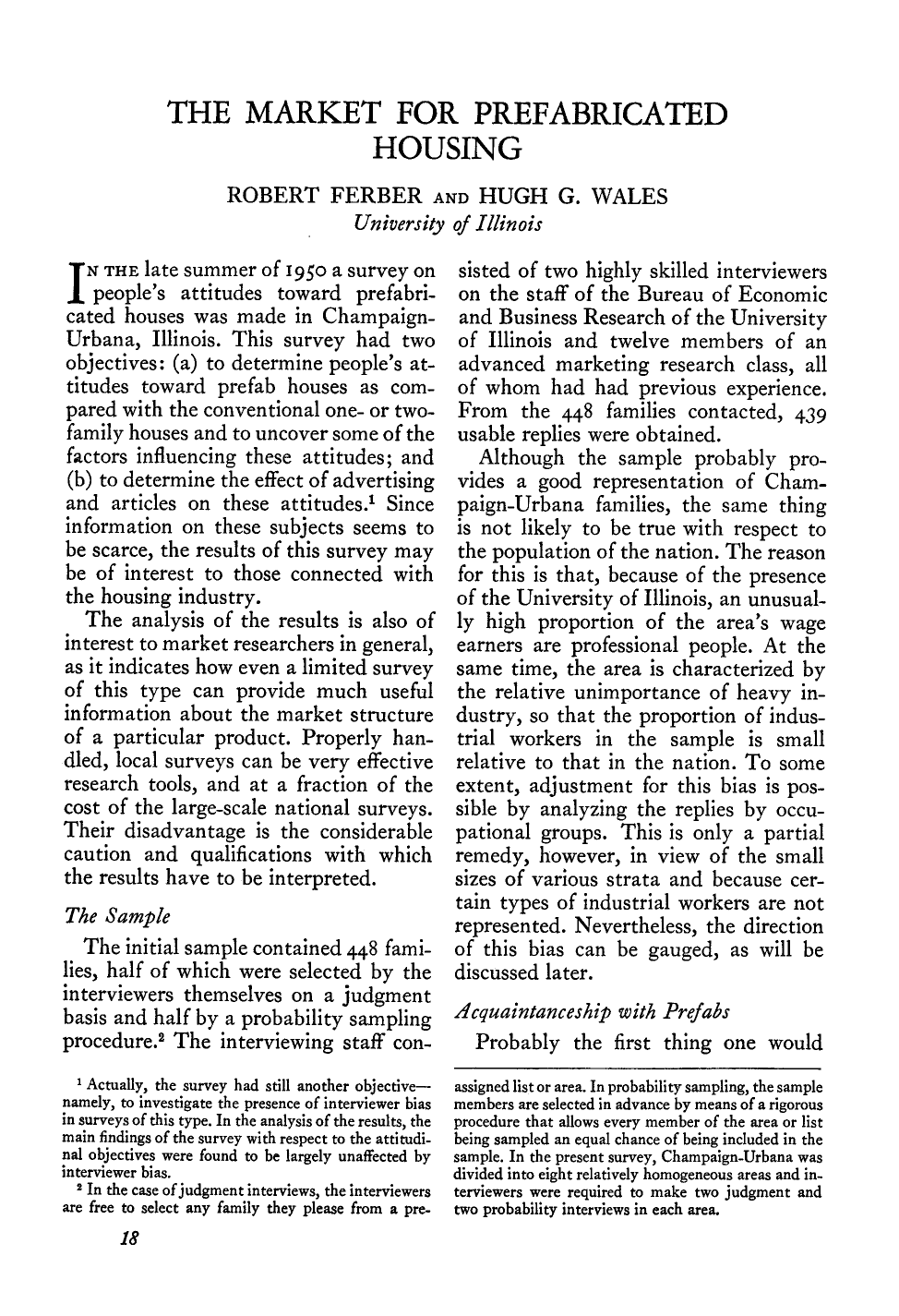 THE MARKET FOR PREFABRICATED HOUSING

ROBERT FERBER AND HUGH G. WALES
University of Illinois

IN THE late summer of 1950 a survey on people's attitudes toward prefabricated houses was made in Champaign-Urbana, Illinois. This survey had two objectives: (a) to determine people's attitudes toward prefab houses as compared with the conventional one- or two-family houses and to uncover some of the factors influencing these attitudes; and (b) to determine the effect of advertising and articles on these attitudes.$^{1}$ Since information on these subjects seems to be scarce, the results of this survey may be of interest to those connected with the housing industry.

The analysis of the results is also of interest to market researchers in general, as it indicates how even a limited survey of this type can provide much useful information about the market structure of a particular product. Properly handled, local surveys can be very effective research tools, and at a fraction of the cost of the large-scale national surveys. Their disadvantage is the considerable caution and qualifications with which the results have to be interpreted.

The Sample

The initial sample contained 448 families, half of which were selected by the interviewers themselves on a judgment basis and half by a probability sampling procedure.$^{2}$ The interviewing staff consisted of two highly skilled interviewers on the staff of the Bureau of Economic and Business Research of the University of Illinois and twelve members of an advanced marketing research class, all of whom had had previous experience. From the 448 families contacted, 439 usable replies were obtained.

Although the sample probably provides a good representation of Champaign-Urbana families, the same thing is not likely to be true with respect to the population of the nation. The reason for this is that, because of the presence of the University of Illinois, an unusually high proportion of the area's wage earners are professional people. At the same time, the area is characterized by the relative unimportance of heavy industry, so that the proportion of industrial workers in the sample is small relative to that in the nation. To some extent, adjustment for this bias is possible by analyzing the replies by occupational groups. This is only a partial remedy, however, in view of the small sizes of various strata and because certain types of industrial workers are not represented. Nevertheless, the direction of this bias can be gauged, as will be discussed later.

Acquaintanceship with Prefabs

Probably the first thing one would

$^{1}$ Actually, the survey had still another objective—namely, to investigate the presence of interviewer bias in surveys of this type. In the analysis of the results, the main findings of the survey with respect to the attitudinal objectives were found to be largely unaffected by interviewer bias.

$^{2}$ In the case of judgment interviews, the interviewers are free to select any family they please from a preassigned list or area. In probability sampling, the sample members are selected in advance by means of a rigorous procedure that allows every member of the area or list being sampled an equal chance of being included in the sample. In the present survey, Champaign-Urbana was divided into eight relatively homogeneous areas and interviewers were required to make two judgment and two probability interviews in each area.

18